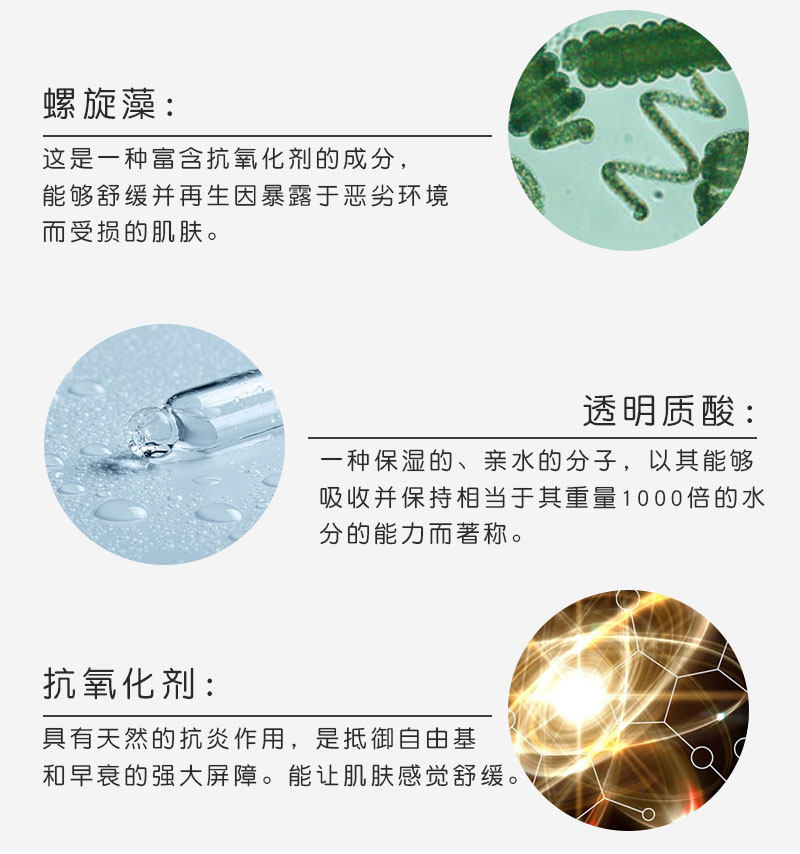 螺旋藻：

这是一种富含抗氧化剂的成分，能够舒缓并再生因暴露于恶劣环境而受损的肌肤。

透明质酸：

一种保湿的、亲水的分子，以其能够吸收并保持相当于其重量1000倍的水分的能力而著称。

抗氧化剂：

具有天然的抗炎作用，是抵御自由基和早衰的强大屏障。能让肌肤感觉舒缓。